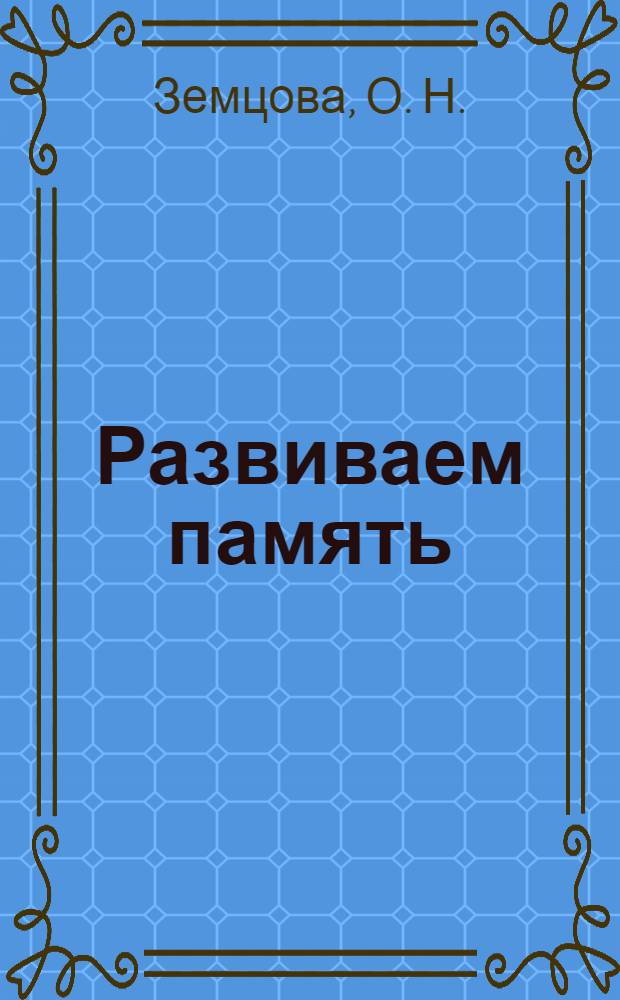 Земцова, О. Н.

Развиваем память